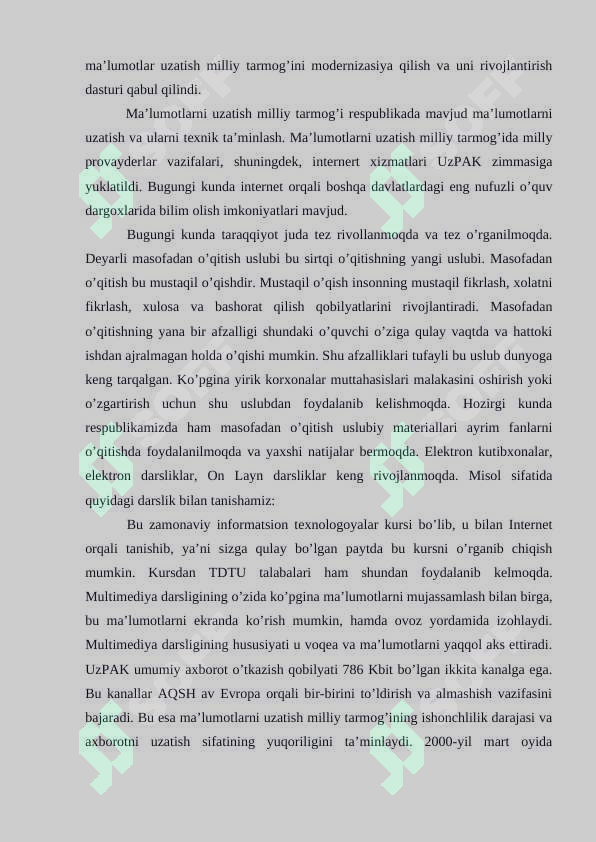 ma’lumotlar uzatish milliy tarmog’ini modernizasiya qilish va uni rivojlantirish dasturi qabul qilindi.

Ma’lumotlarni uzatish milliy tarmog’i respublikada mavjud ma’lumotlarni uzatish va ularni texnik ta’minlash. Ma’lumotlarni uzatish milliy tarmog’ida milly provayderlar vazifalari, shuningdek, internert xizmatlari UzPAK zimmasiga yuklatildi. Bugungi kunda internet orqali boshqa davlatlardagi eng nufuzli o’quv dargoxlarida bilim olish imkoniyatlari mavjud.

Bugungi kunda taraqqiyot juda tez rivollanmoqda va tez o’rganilmoqda. Deyarli masofadan o’qitish uslubi bu sirtqi o’qitishning yangi uslubi. Masofadan o’qitish bu mustaqil o’qishdir. Mustaqil o’qish insonning mustaqil fikrlash, xolatni fikrlash, xulosa va bashorat qilish qobilyatlarini rivojlantiradi. Masofadan o’qitishning yana bir afzalligi shundaki o’quvchi o’ziga qulay vaqtda va hattoki ishdan ajralmagan holda o’qishi mumkin. Shu afzalliklari tufayli bu uslub dunyoga keng tarqalgan. Ko’pgina yirik korxonalar muttahasislari malakasini oshirish yoki o’zgartirish uchun shu uslubdan foydalanib kelishmoqda. Hozirgi kunda respublikamizda ham masofadan o’qitish uslubiy materiallari ayrim fanlarni o’qitishda foydalanilmoqda va yaxshi natijalar bermoqda. Elektron kutibxonalar, elektron darsliklar, On Layn darsliklar keng rivojlanmoqda. Misol sifatida quyidagi darslik bilan tanishamiz:

Bu zamonaviy informatsion texnologoyalar kursi bo’lib, u bilan Internet orqali tanishib, ya’ni sizga qulay bo’lgan paytda bu kursni o’rganib chiqish mumkin. Kursdan TDTU talabalari ham shundan foydalanib kelmoqda. Multimediya darsligining o’zida ko’pgina ma’lumotlarni mujassamlash bilan birga, bu ma’lumotlarni ekranda ko’rish mumkin, hamda ovoz yordamida izohlaydi. Multimediya darsligining hususiyati u voqea va ma’lumotlarni yaqqol aks ettiradi. UzPAK umumiy axborot o’tkazish qobilyati 786 Kbit bo’lgan ikkita kanalga ega. Bu kanallar AQSH av Evropa orqali bir-birini to’ldirish va almashish vazifasini bajaradi. Bu esa ma’lumotlarni uzatish milliy tarmog’ining ishonchlilik darajasi va axborotni uzatish sifatining yuqoriligini ta’minlaydi. 2000-yil mart oyida